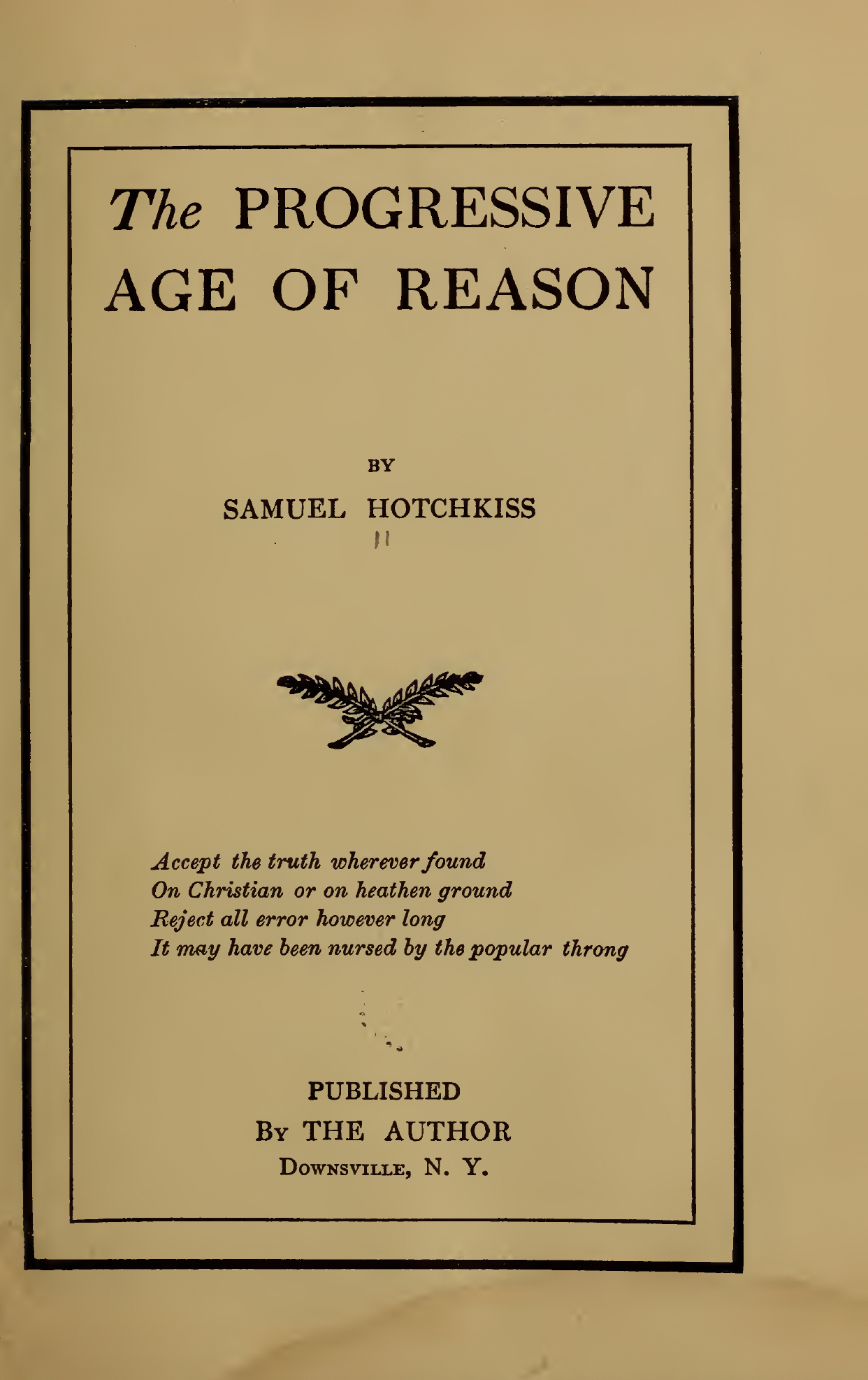 The PROGRESSIVE AGE OF REASON

BY

SAMUEL HOTCHKISS

Accept the truth wherever found
On Christian or on heathen ground
Reject all error however long
It may have been nursed by the popular throng

PUBLISHED
By THE AUTHOR
Downsville, N. Y.